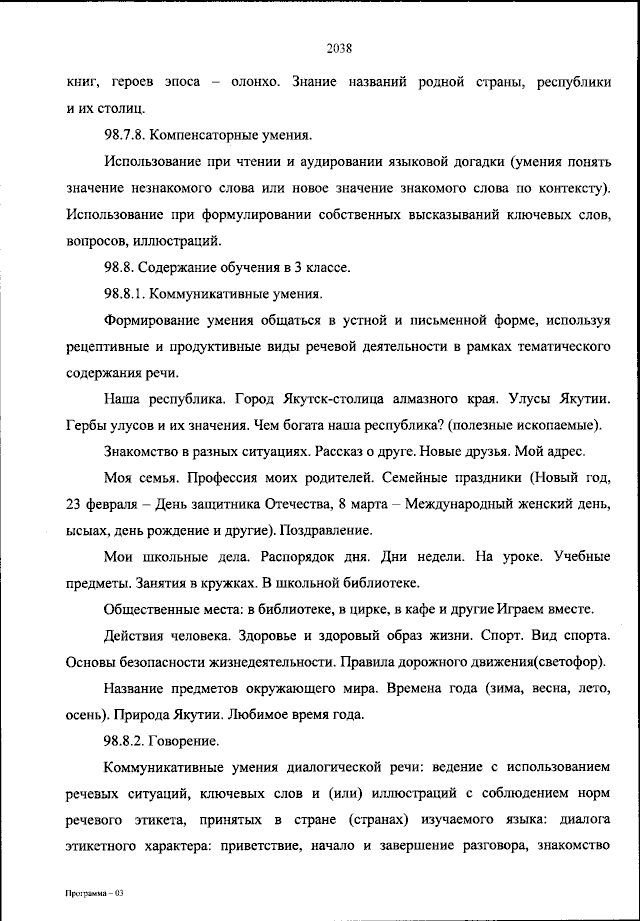 2038

книг, героев эпоса – олонхо. Знание названий родной страны, республики и их столиц.

98.7.8. Компенсаторные умения.

Использование при чтении и аудировании языковой догадки (умения понять значение незнакомого слова или новое значение знакомого слова по контексту). Использование при формулировании собственных высказываний ключевых слов, вопросов, иллюстраций.

98.8. Содержание обучения в 3 классе.

98.8.1. Коммуникативные умения.

Формирование умения общаться в устной и письменной форме, используя рецептивные и продуктивные виды речевой деятельности в рамках тематического содержания речи.

Наша республика. Город Якутск-столица алмазного края. Улусы Якутии. Гербы улусов и их значения. Чем богата наша республика? (полезные ископаемые).

Знакомство в разных ситуациях. Рассказ о друге. Новые друзья. Мой адрес.

Моя семья. Профессия моих родителей. Семейные праздники (Новый год, 23 февраля – День защитника Отечества, 8 марта – Международный женский день, ысыах, день рождение и другие). Поздравление.

Мои школьные дела. Распорядок дня. Дни недели. На уроке. Учебные предметы. Занятия в кружках. В школьной библиотеке.

Общественные места: в библиотеке, в цирке, в кафе и другие Играем вместе.

Действия человека. Здоровье и здоровый образ жизни. Спорт. Вид спорта. Основы безопасности жизнедеятельности. Правила дорожного движения(светофор).

Название предметов окружающего мира. Времена года (зима, весна, лето, осень). Природа Якутии. Любимое время года.

98.8.2. Говорение.

Коммуникативные умения диалогической речи: ведение с использованием речевых ситуаций, ключевых слов и (или) иллюстраций с соблюдением норм речевого этикета, принятых в стране (странах) изучаемого языка: диалога этикетного характера: приветствие, начало и завершение разговора, знакомство

Программа – 03